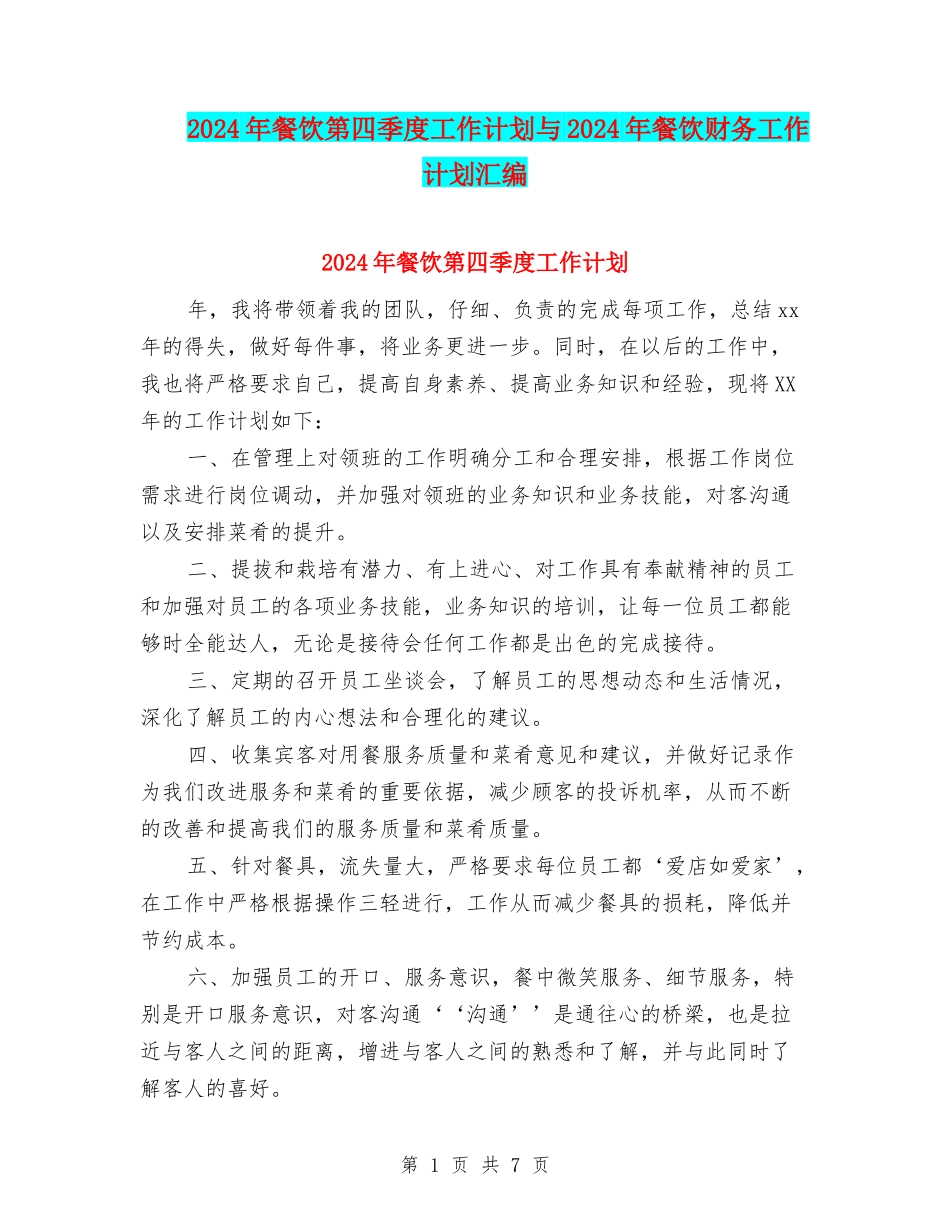 2024年餐饮第四季度工作计划与2024年餐饮财务工作计划汇编

2024年餐饮第四季度工作计划

年，我将带领着我的团队，仔细、负责的完成每项工作，总结xx年的得失，做好每件事，将业务更进一步。同时，在以后的工作中，我也将严格要求自己，提高自身素养、提高业务知识和经验，现将XX年的工作计划如下：

一、在管理上对领班的工作明确分工和合理安排，根据工作岗位需求进行岗位调动，并加强对领班的业务知识和业务技能，对客沟通以及安排菜肴的提升。

二、提拔和栽培有潜力、有上进心、对工作具有奉献精神的员工和加强对员工的各项业务技能，业务知识的培训，让每一位员工都能够时全能达人，无论是接待会任何工作都是出色的完成接待。

三、定期的召开员工坐谈会，了解员工的思想动态和生活情况，深化了解员工的内心想法和合理化的建议。

四、收集宾客对用餐服务质量和菜肴意见和建议，并做好记录作为我们改进服务和菜肴的重要依据，减少顾客的投诉机率，从而不断的改善和提高我们的服务质量和菜肴质量。

五、针对餐具，流失量大，严格要求每位员工都‘爱店如爱家’，在工作中严格根据操作三轻进行，工作从而减少餐具的损耗，降低并节约成本。

六、加强员工的开口、服务意识，餐中微笑服务、细节服务，特别是开口服务意识，对客沟通‘‘沟通’’是通往心的桥梁，也是拉近与客人之间的距离，增进与客人之间的熟悉和了解，并与此同时了解客人的喜好。

第 1 页 共 7 页